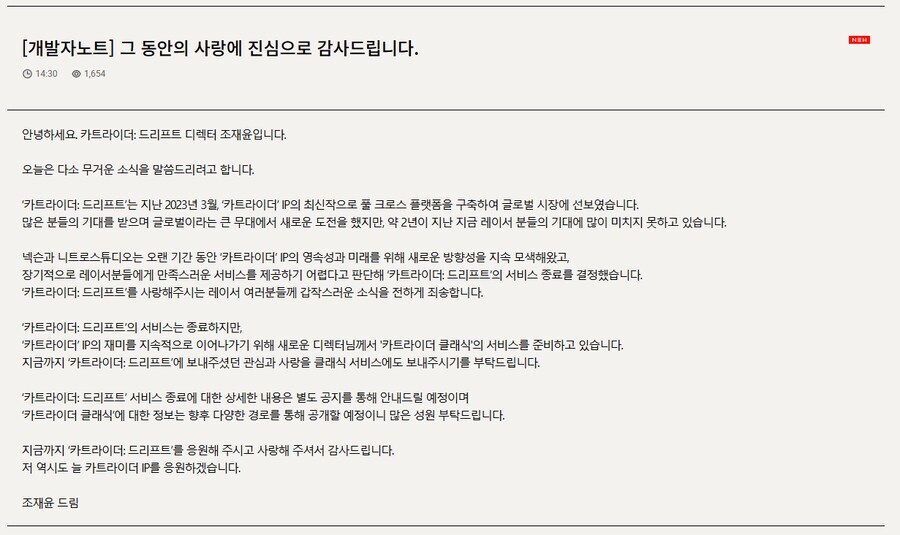 [개발자노트] 그 동안의 사랑에 진심으로 감사드립니다.

NEW

14:30 1,654

안녕하세요. 카트라이더: 드리프트 디렉터 조재윤입니다.

오늘은 다소 무거운 소식을 말씀드리려고 합니다.

'카트라이더: 드리프트'는 지난 2023년 3월, '카트라이더' IP의 최신작으로 풀 크로스 플랫폼을 구축하여 글로벌 시장에 선보였습니다.
많은 분들의 기대를 받으며 글로벌이라는 큰 무대에서 새로운 도전을 했지만, 약 2년이 지난 지금 레이서 분들의 기대에 많이 미치지 못하고 있습니다.

넥슨과 니트로스튜디오는 오랜 기간 동안 '카트라이더' IP의 영속성과 미래를 위해 새로운 방향성을 지속 모색해왔고,
장기적으로 레이서분들에게 만족스러운 서비스를 제공하기 어렵다고 판단해 '카트라이더: 드리프트'의 서비스 종료를 결정했습니다.
'카트라이더: 드리프트'를 사랑해주시는 레이서 여러분들께 갑작스러운 소식을 전하게 죄송합니다.

'카트라이더: 드리프트'의 서비스는 종료하지만,
'카트라이더' IP의 재미를 지속적으로 이어나가기 위해 새로운 디렉터님께서 '카트라이더 클래식'의 서비스를 준비하고 있습니다.
지금까지 '카트라이더: 드리프트'에 보내주셨던 관심과 사랑을 클래식 서비스에도 보내주시기를 부탁드립니다.

'카트라이더: 드리프트' 서비스 종료에 대한 상세한 내용은 별도 공지를 통해 안내드릴 예정이며
'카트라이더 클래식'에 대한 정보는 향후 다양한 경로를 통해 공개할 예정이니 많은 성원 부탁드립니다.

지금까지 '카트라이더: 드리프트'를 응원해 주시고 사랑해 주셔서 감사드립니다.
저 역시도 늘 카트라이더 IP를 응원하겠습니다.

조재윤 드림